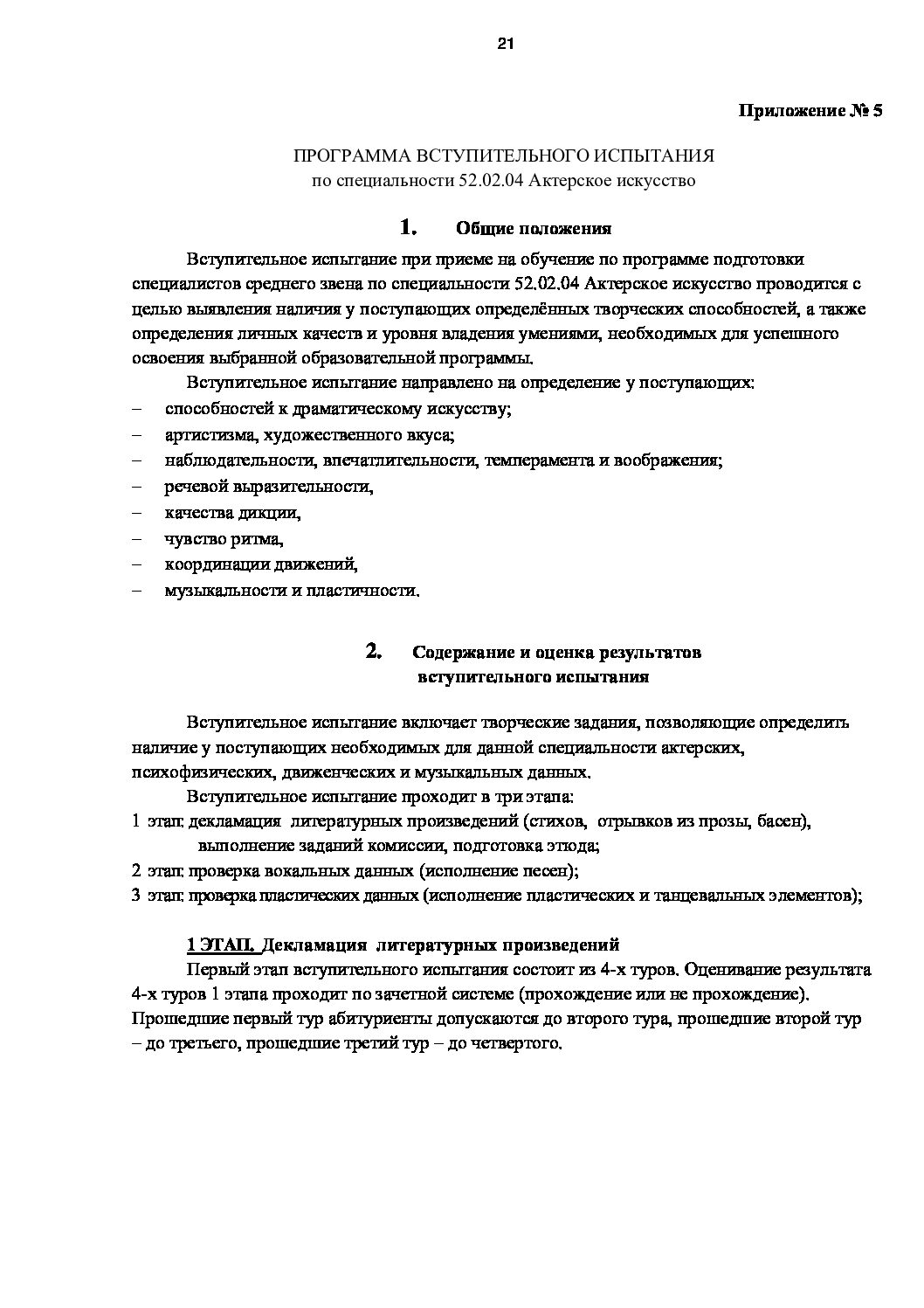 21

Приложение № 5

ПРОГРАММА ВСТУПИТЕЛЬНОГО ИСПЫТАНИЯ
по специальности 52.02.04 Актерское искусство

1. Общие положения

Вступительное испытание при приеме на обучение по программе подготовки специалистов среднего звена по специальности 52.02.04 Актерское искусство проводится с целью выявления наличия у поступающих определённых творческих способностей, а также определения личных качеств и уровня владения умениями, необходимых для успешного освоения выбранной образовательной программы.

Вступительное испытание направлено на определение у поступающих:
– способностей к драматическому искусству;
– артистизма, художественного вкуса;
– наблюдательности, впечатлительности, темперамента и воображения;
– речевой выразительности,
– качества дикции,
– чувство ритма,
– координации движений,
– музыкальности и пластичности.

2. Содержание и оценка результатов вступительного испытания

Вступительное испытание включает творческие задания, позволяющие определить наличие у поступающих необходимых для данной специальности актерских, психофизических, движенческих и музыкальных данных.

Вступительное испытание проходит в три этапа:
1 этап: декламация литературных произведений (стихов, отрывков из прозы, басен), выполнение заданий комиссии, подготовка этюда;
2 этап: проверка вокальных данных (исполнение песен);
3 этап: проверка пластических данных (исполнение пластических и танцевальных элементов);

1 ЭТАП. Декламация литературных произведений

Первый этап вступительного испытания состоит из 4-х туров. Оценивание результата 4-х туров 1 этапа проходит по зачетной системе (прохождение или не прохождение). Прошедшие первый тур абитуриенты допускаются до второго тура, прошедшие второй тур – до третьего, прошедшие третий тур – до четвертого.